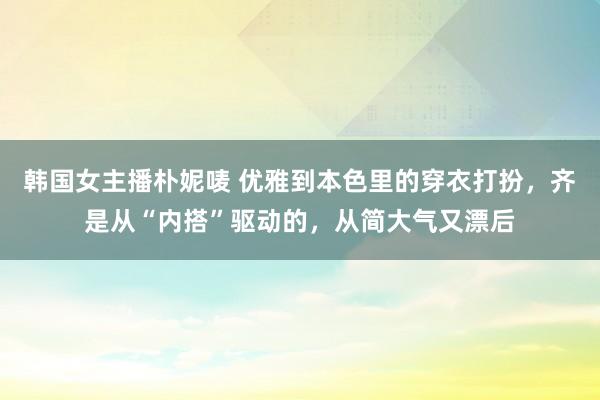 韩国女主播朴妮唛 优雅到本色里的穿衣打扮，齐是从“内搭”驱动的，从简大气又漂后